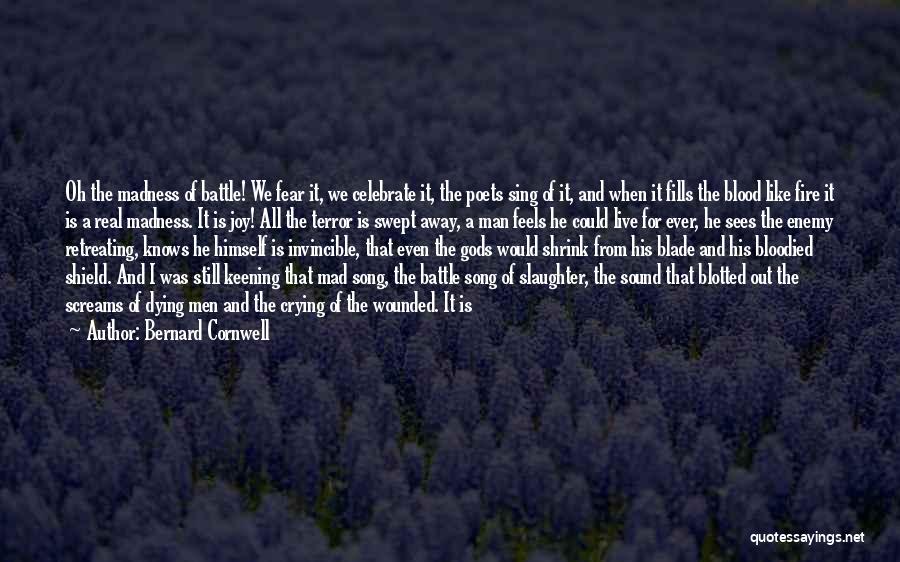 Oh the madness of battle! We fear it, we celebrate it, the poets sing of it, and when it fills the blood like fire it is a real madness. It is joy! All the terror is swept away, a man feels he could live for ever, he sees the enemy retreating, knows he himself is invincible, that even the gods would shrink from his blade and his bloodied shield. And I was still keening that mad song, the battle song of slaughter, the sound that blotted out the screams of dying men and the crying of the wounded. It is

— Author: Bernard Cornwell

quotessayings.net